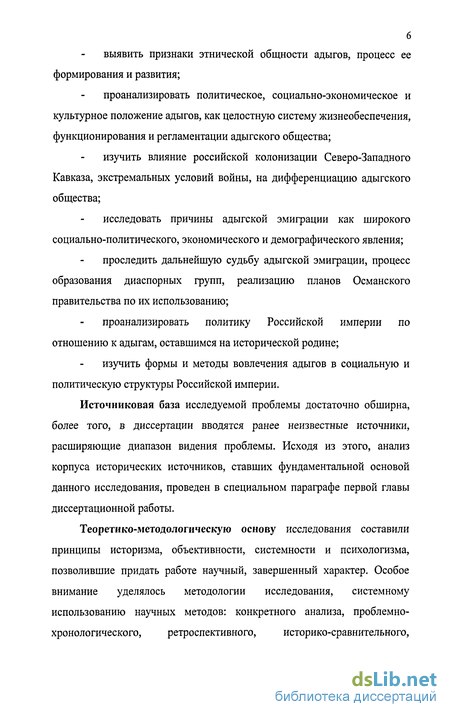 6

- выявить признаки этнической общности адыгов, процесс ее формирования и развития;

- проанализировать политическое, социально-экономическое и культурное положение адыгов, как целостную систему жизнеобеспечения, функционирования и регламентации адыгского общества;

- изучить влияние российской колонизации Северо-Западного Кавказа, экстремальных условий войны, на дифференциацию адыгского общества;

- исследовать причины адыгской эмиграции как широкого социально-политического, экономического и демографического явления;

- проследить дальнейшую судьбу адыгской эмиграции, процесс образования диаспорных групп, реализацию планов Османского правительства по их использованию;

- проанализировать политику Российской империи по отношению к адыгам, оставшимся на исторической родине;

- изучить формы и методы вовлечения адыгов в социальную и политическую структуры Российской империи.

Источниковая база исследуемой проблемы достаточно обширна, более того, в диссертации вводятся ранее неизвестные источники, расширяющие диапазон видения проблемы. Исходя из этого, анализ корпуса исторических источников, ставших фундаментальной основой данного исследования, проведен в специальном параграфе первой главы диссертационной работы.

Теоретико-методологическую основу исследования составили принципы историзма, объективности, системности и психологизма, позволившие придать работе научный, завершенный характер. Особое внимание уделялось методологии исследования, системному использованию научных методов: конкретного анализа, проблемно-хронологического, ретроспективного, историко-сравнительного,

dsLib.net
библиотека диссертаций